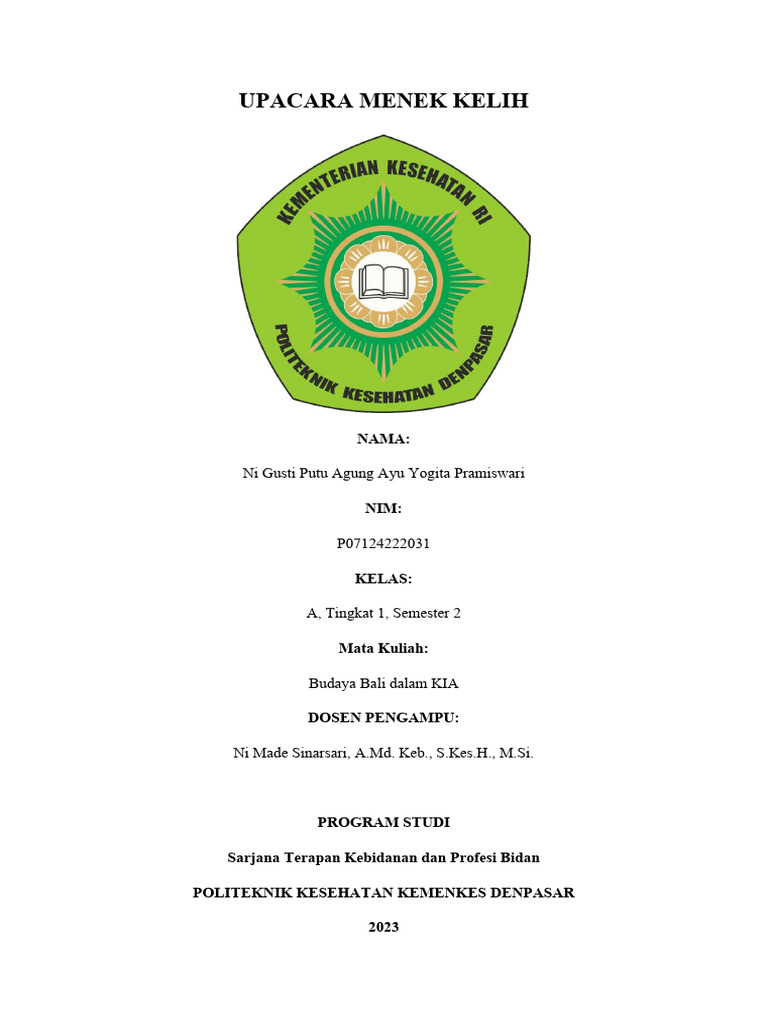 UPACARA MENEK KELIH

KEMENTERIAN KESEHATAN RI

POLITEKNIK KESEHATAN DENPASAR

NAMA:

Ni Gusti Putu Agung Ayu Yogita Pramiswari

NIM:

P07124222031

KELAS:

A, Tingkat 1, Semester 2

Mata Kuliah:

Budaya Bali dalam KIA

DOSEN PENGAMPU:

Ni Made Sinarsari, A.Md. Keb., S.Kes.H., M.Si.

PROGRAM STUDI

Sarjana Terapan Kebidanan dan Profesi Bidan

POLITEKNIK KESEHATAN KEMENKES DENPASAR

2023